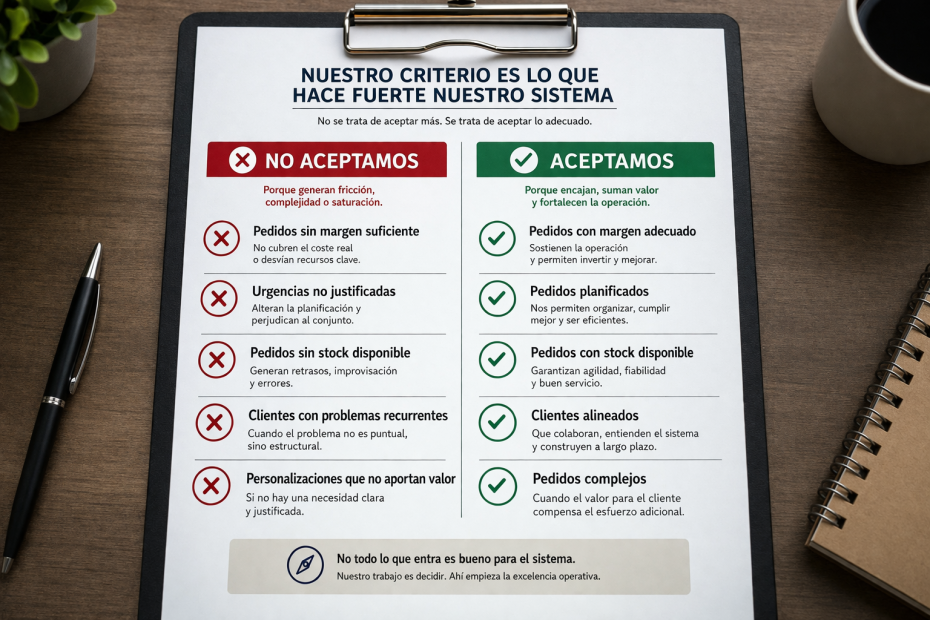 NUESTRO CRITERIO ES LO QUE HACE FUERTE NUESTRO SISTEMA

No se trata de aceptar más. Se trata de aceptar lo adecuado.

NO ACEPTAMOS

Porque generan fricción, complejidad o saturación.

Pedidos sin margen suficiente
No cubren el coste real o desvían recursos clave.

Urgencias no justificadas
Alteran la planificación y perjudican al conjunto.

Pedidos sin stock disponible
Generan retrasos, improvisación y errores.

Clientes con problemas recurrentes
Cuando el problema no es puntual, sino estructural.

Personalizaciones que no aportan valor
Si no hay una necesidad clara y justificada.

ACEPTAMOS

Porque encajan, suman valor y fortalecen la operación.

Pedidos con margen adecuado
Sostienen la operación y permiten invertir y mejorar.

Pedidos planificados
Nos permiten organizar, cumplir mejor y ser eficientes.

Pedidos con stock disponible
Garantizan agilidad, fiabilidad y buen servicio.

Clientes alineados
Que colaboran, entienden el sistema y construyen a largo plazo.

Pedidos complejos
Cuando el valor para el cliente compensa el esfuerzo adicional.

No todo lo que entra es bueno para el sistema.
Nuestro trabajo es decidir. Ahí empieza la excelencia operativa.